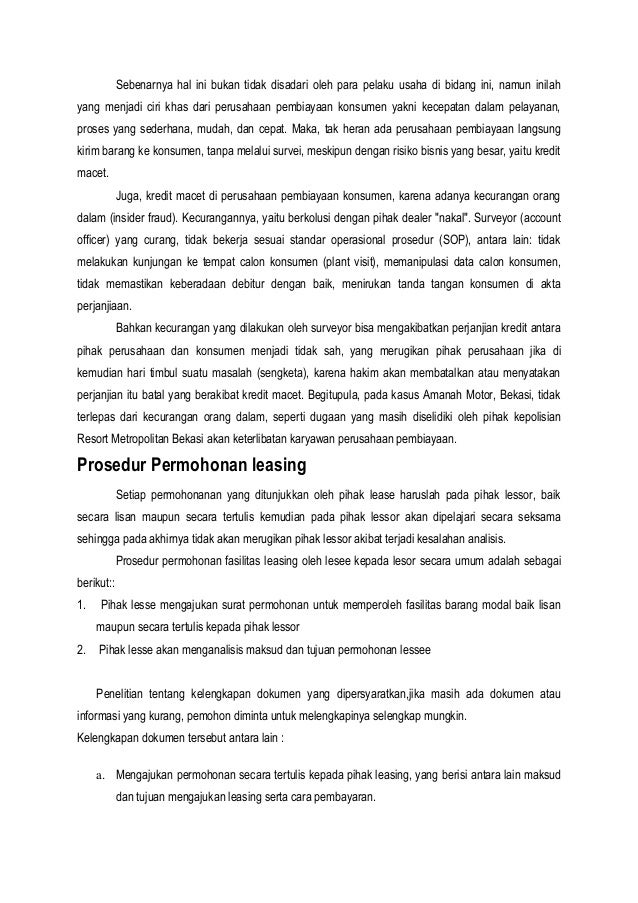 Sebenarnya hal ini bukan tidak disadari oleh para pelaku usaha di bidang ini, namun inilah yang menjadi ciri khas dari perusahaan pembiayaan konsumen yakni kecepatan dalam pelayanan, proses yang sederhana, mudah, dan cepat. Maka, tak heran ada perusahaan pembiayaan langsung kirim barang ke konsumen, tanpa melalui survei, meskipun dengan risiko bisnis yang besar, yaitu kredit macet.

Juga, kredit macet di perusahaan pembiayaan konsumen, karena adanya kecurangan orang dalam (insider fraud). Kecurangannya, yaitu berkolusi dengan pihak dealer "nakal". Surveyor (account officer) yang curang, tidak bekerja sesuai standar operasional prosedur (SOP), antara lain: tidak melakukan kunjungan ke tempat calon konsumen (plant visit), memanipulasi data calon konsumen, tidak memastikan keberadaan debitur dengan baik, menirukan tanda tangan konsumen di akta perjanjiaan.

Bahkan kecurangan yang dilakukan oleh surveyor bisa mengakibatkan perjanjian kredit antara pihak perusahaan dan konsumen menjadi tidak sah, yang merugikan pihak perusahaan jika di kemudian hari timbul suatu masalah (sengketa), karena hakim akan membatalkan atau menyatakan perjanjian itu batal yang berakibat kredit macet. Begitupula, pada kasus Amanah Motor, Bekasi, tidak terlepas dari kecurangan orang dalam, seperti dugaan yang masih diselidiki oleh pihak kepolisian Resort Metropolitan Bekasi akan keterlibatan karyawan perusahaan pembiayaan.

Prosedur Permohonan leasing

Setiap permohonanan yang ditunjukkan oleh pihak lease haruslah pada pihak lessor, baik secara lisan maupun secara tertulis kemudian pada pihak lessor akan dipelajari secara seksama sehingga pada akhirnya tidak akan merugikan pihak lessor akibat terjadi kesalahan analisis.

Prosedur permohonan fasilitas leasing oleh lesee kepada lesor secara umum adalah sebagai berikut::

1. Pihak lesse mengajukan surat permohonan untuk memperoleh fasilitas barang modal baik lisan maupun secara tertulis kepada pihak lessor
2. Pihak lesse akan menganalisis maksud dan tujuan permohonan lessee

Penelitian tentang kelengkapan dokumen yang dipersyaratkan,jika masih ada dokumen atau informasi yang kurang, pemohon diminta untuk melengkapinya selengkap mungkin.
Kelengkapan dokumen tersebut antara lain :

a. Mengajukan permohonan secara tertulis kepada pihak leasing, yang berisi antara lain maksud dan tujuan mengajukan leasing serta cara pembayaran.